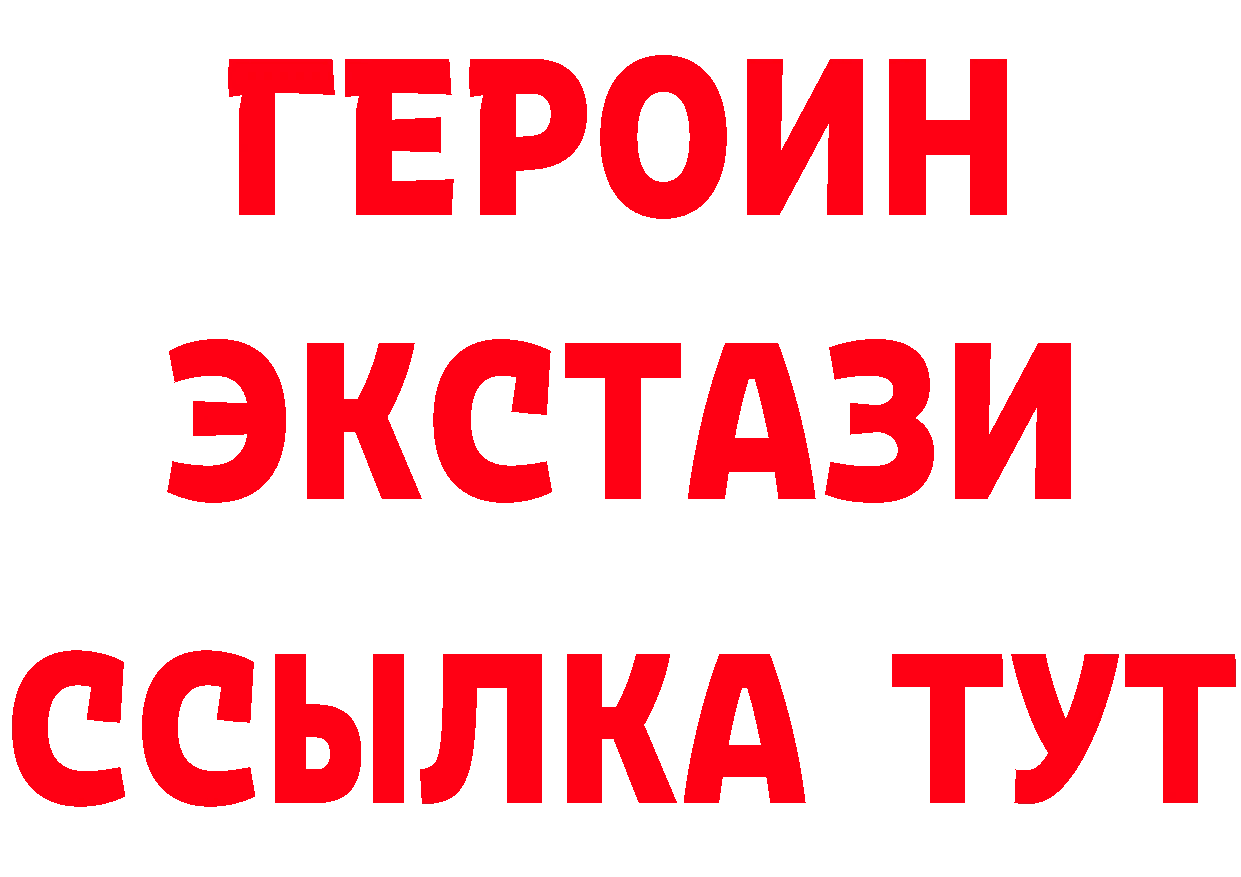 ГЕРОИН
ЭКСТАЗИ
ССЫЛКА ТУТ